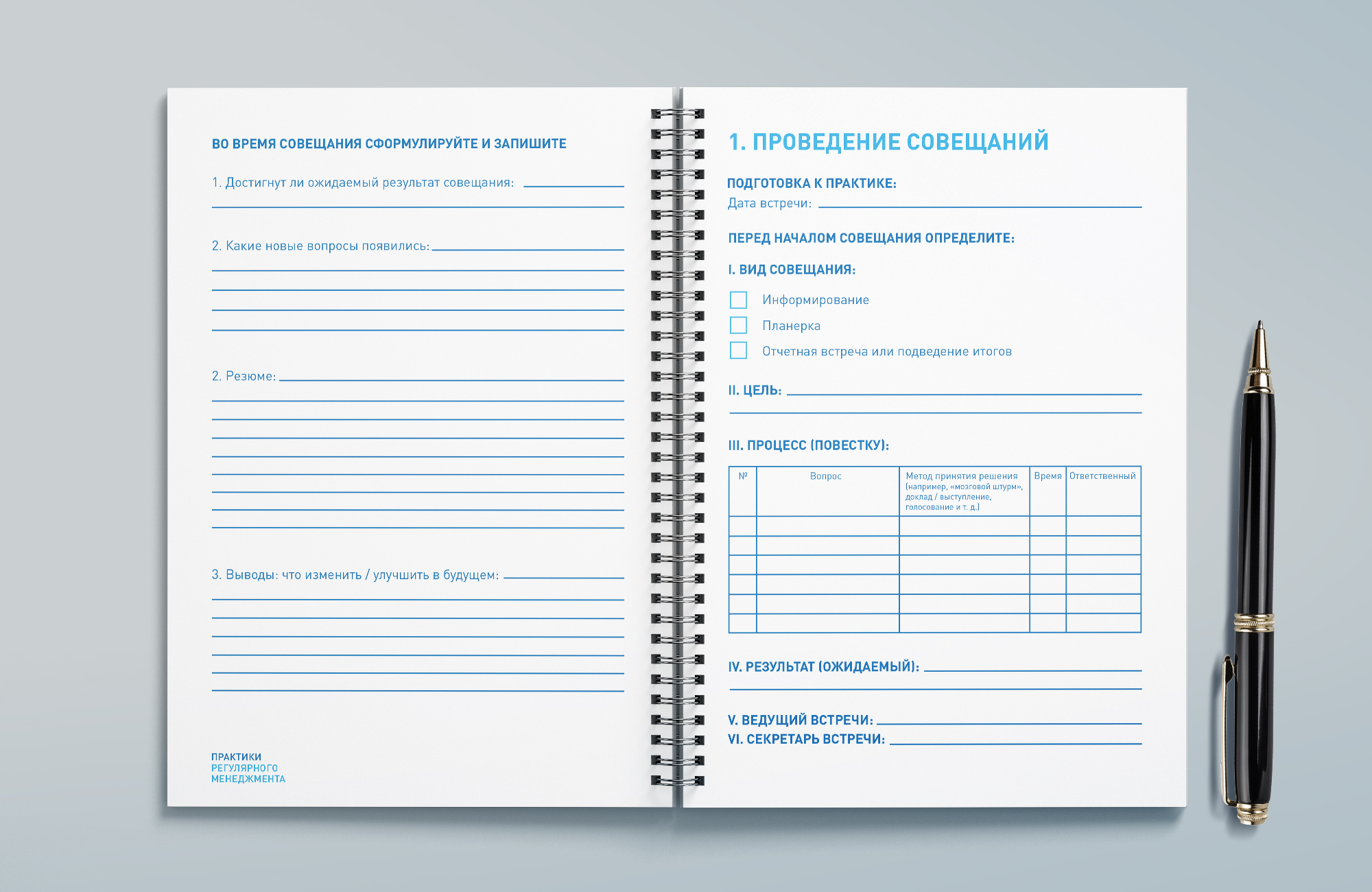 ВО ВРЕМЯ СОВЕЩАНИЯ СФОРМУЛИРУЙТЕ И ЗАПИШИТЕ

1. Достигнут ли ожидаемый результат совещания:

2. Какие новые вопросы появились:

2. Резюме:

3. Выводы: что изменить / улучшить в будущем:

ПРАКТИКИ
РЕГУЛЯРНОГО
МЕНЕДЖМЕНТА

1. ПРОВЕДЕНИЕ СОВЕЩАНИЙ

ПОДГОТОВКА К ПРАКТИКЕ:
Дата встречи:

ПЕРЕД НАЧАЛОМ СОВЕЩАНИЯ ОПРЕДЕЛИТЕ:

I. ВИД СОВЕЩАНИЯ:

Информирование
Планерка
Отчетная встреча или подведение итогов

II. ЦЕЛЬ:

III. ПРОЦЕСС (ПОВЕСТКУ):

| № | Вопрос | Метод принятия решения (например, «мозговой штурм», доклад / выступление, голосование и т. д.) | Время | Ответственный |
|---|---|---|---|---|
| | | | | |
| | | | | |
| | | | | |
| | | | | |
| | | | | |
| | | | | |

IV. РЕЗУЛЬТАТ (ОЖИДАЕМЫЙ):

V. ВЕДУЩИЙ ВСТРЕЧИ:
VI. СЕКРЕТАРЬ ВСТРЕЧИ: